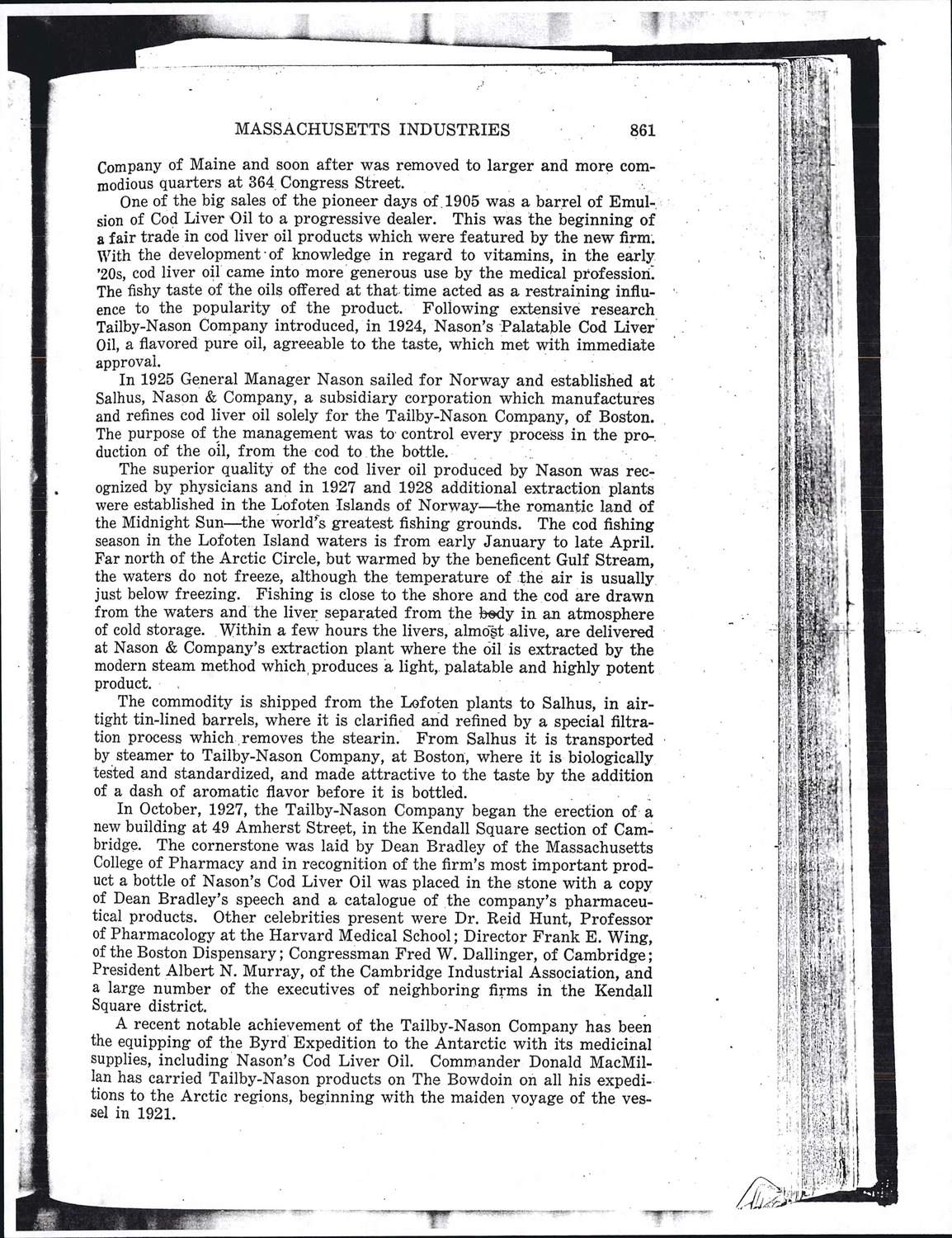 MASSACHUSETTS INDUSTRIES 861

Company of Maine and soon after was removed to larger and more commodious quarters at 364 Congress Street.

One of the big sales of the pioneer days of 1905 was a barrel of Emulsion of Cod Liver Oil to a progressive dealer. This was the beginning of a fair trade in cod liver oil products which were featured by the new firm. With the development of knowledge in regard to vitamins, in the early '20s, cod liver oil came into more generous use by the medical profession. The fishy taste of the oils offered at that time acted as a restraining influence to the popularity of the product. Following extensive research Tailby-Nason Company introduced, in 1924, Nason's Palatable Cod Liver Oil, a flavored pure oil, agreeable to the taste, which met with immediate approval.

In 1925 General Manager Nason sailed for Norway and established at Salhus, Nason & Company, a subsidiary corporation which manufactures and refines cod liver oil solely for the Tailby-Nason Company, of Boston. The purpose of the management was to control every process in the production of the oil, from the cod to the bottle.

The superior quality of the cod liver oil produced by Nason was recognized by physicians and in 1927 and 1928 additional extraction plants were established in the Lofoten Islands of Norway—the romantic land of the Midnight Sun—the world's greatest fishing grounds. The cod fishing season in the Lofoten Island waters is from early January to late April. Far north of the Arctic Circle, but warmed by the beneficent Gulf Stream, the waters do not freeze, although the temperature of the air is usually just below freezing. Fishing is close to the shore and the cod are drawn from the waters and the liver separated from the body in an atmosphere of cold storage. Within a few hours the livers, almost alive, are delivered at Nason & Company's extraction plant where the oil is extracted by the modern steam method which produces a light, palatable and highly potent product.

The commodity is shipped from the Lofoten plants to Salhus, in airtight tin-lined barrels, where it is clarified and refined by a special filtration process which removes the stearin. From Salhus it is transported by steamer to Tailby-Nason Company, at Boston, where it is biologically tested and standardized, and made attractive to the taste by the addition of a dash of aromatic flavor before it is bottled.

In October, 1927, the Tailby-Nason Company began the erection of a new building at 49 Amherst Street, in the Kendall Square section of Cambridge. The cornerstone was laid by Dean Bradley of the Massachusetts College of Pharmacy and in recognition of the firm's most important product a bottle of Nason's Cod Liver Oil was placed in the stone with a copy of Dean Bradley's speech and a catalogue of the company's pharmaceutical products. Other celebrities present were Dr. Reid Hunt, Professor of Pharmacology at the Harvard Medical School; Director Frank E. Wing, of the Boston Dispensary; Congressman Fred W. Dallinger, of Cambridge; President Albert N. Murray, of the Cambridge Industrial Association, and a large number of the executives of neighboring firms in the Kendall Square district.

A recent notable achievement of the Tailby-Nason Company has been the equipping of the Byrd Expedition to the Antarctic with its medicinal supplies, including Nason's Cod Liver Oil. Commander Donald MacMillan has carried Tailby-Nason products on The Bowdoin on all his expeditions to the Arctic regions, beginning with the maiden voyage of the vessel in 1921.